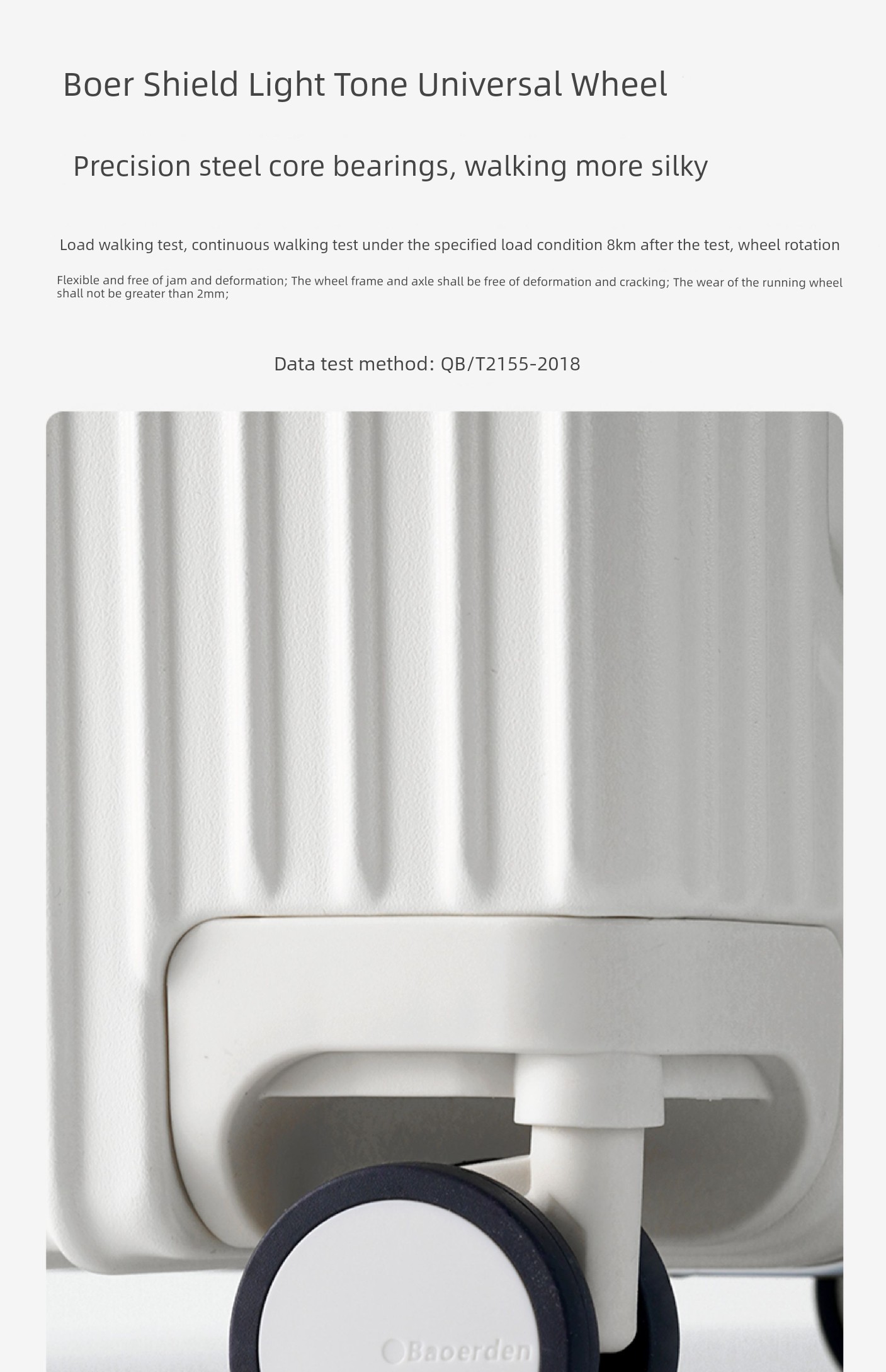 Boer Shield Light Tone Universal Wheel

Precision steel core bearings, walking more silky

Load walking test, continuous walking test under the specified load condition 8km after the test, wheel rotation

Flexible and free of jam and deformation; The wheel frame and axle shall be free of deformation and cracking; The wear of the running wheel shall not be greater than 2mm;

Data test method: QB/T2155-2018

Baoerden